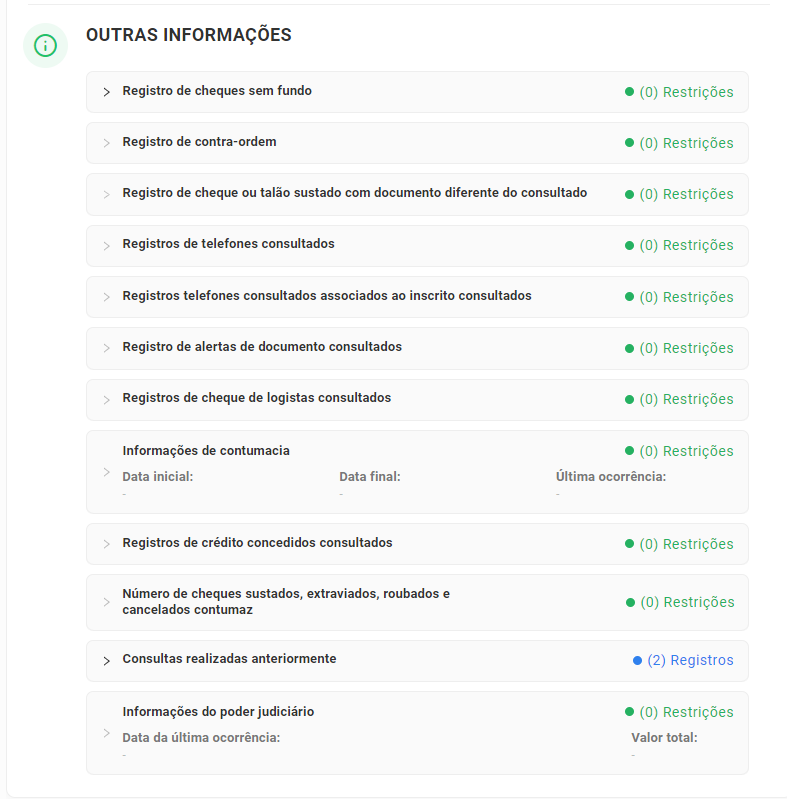 OUTRAS INFORMAÇÕES

Registro de cheques sem fundo
(0) Restrições

Registro de contra-ordem
(0) Restrições

Registro de cheque ou talão sustado com documento diferente do consultado
(0) Restrições

Registros de telefones consultados
(0) Restrições

Registros telefones consultados associados ao inscrito consultados
(0) Restrições

Registro de alertas de documento consultados
(0) Restrições

Registros de cheque de logistas consultados
(0) Restrições

Informações de contumacia
(0) Restrições
Data inicial:
-
Data final:
-
Última ocorrência:
-

Registros de crédito concedidos consultados
(0) Restrições

Número de cheques sustados, extraviados, roubados e cancelados contumaz
(0) Restrições

Consultas realizadas anteriormente
(2) Registros

Informações do poder judiciário
(0) Restrições
Data da última ocorrência:
-
Valor total:
-